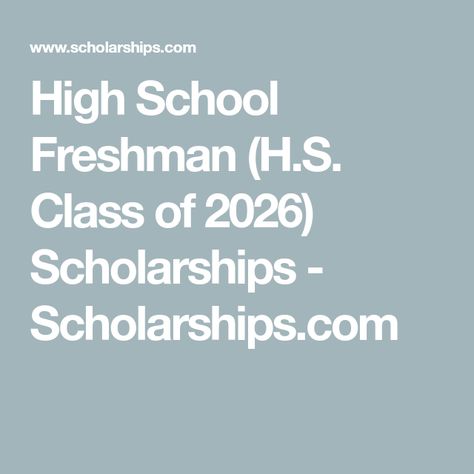 www.scholarships.com

High School Freshman (H.S. Class of 2026) Scholarships - Scholarships.com